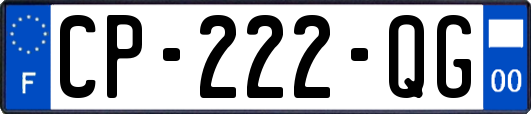 F
CP-222-QG
00